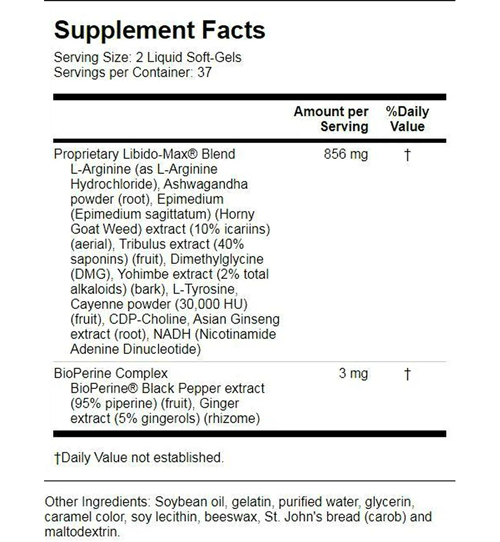 Supplement Facts
Serving Size: 2 Liquid Soft-Gels
Servings per Container: 37

| | Amount per Serving | %Daily Value |
|---|---|---|
| Proprietary Libido-Max® Blend L-Arginine (as L-Arginine Hydrochloride), Ashwagandha powder (root), Epimedium (Epimedium sagittatum) (Horny Goat Weed) extract (10% icariins) (aerial), Tribulus extract (40% saponins) (fruit), Dimethylglycine (DMG), Yohimbe extract (2% total alkaloids) (bark), L-Tyrosine, Cayenne powder (30,000 HU) (fruit), CDP-Choline, Asian Ginseng extract (root), NADH (Nicotinamide Adenine Dinucleotide) | 856 mg | † |
| BioPerine Complex BioPerine® Black Pepper extract (95% piperine) (fruit), Ginger extract (5% gingerols) (rhizome) | 3 mg | † |

†Daily Value not established.

Other Ingredients: Soybean oil, gelatin, purified water, glycerin, caramel color, soy lecithin, beeswax, St. John's bread (carob) and maltodextrin.